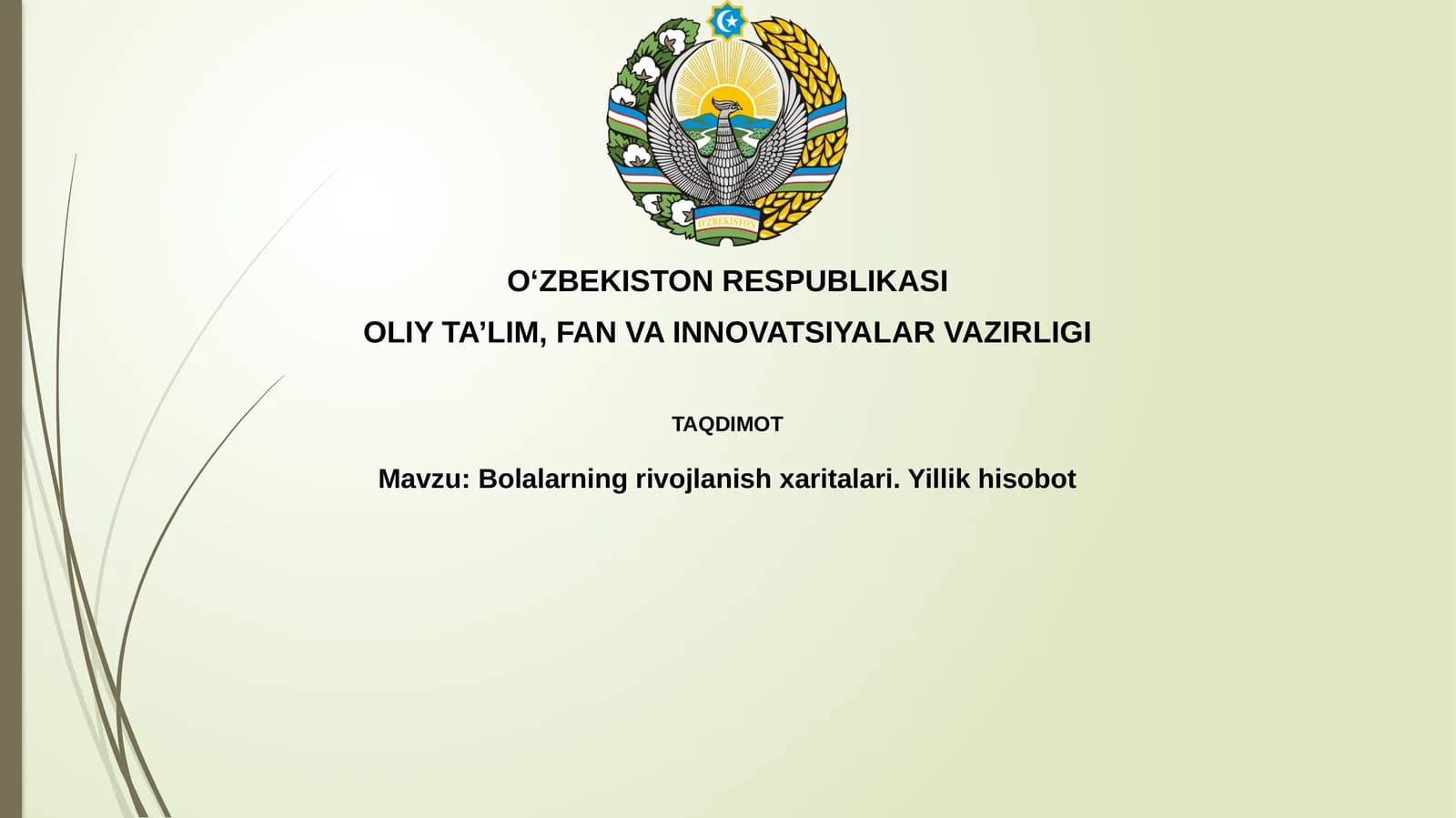 O'ZBEKISTON

O‘ZBEKISTON RESPUBLIKASI
OLIY TA’LIM, FAN VA INNOVATSIYALAR VAZIRLIGI

TAQDIMOT

Mavzu: Bolalarning rivojlanish xaritalari. Yillik hisobot